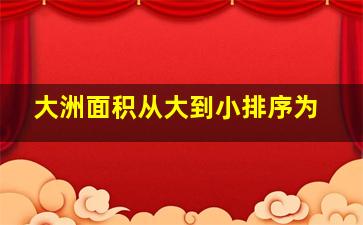 大洲面积从大到小排序为